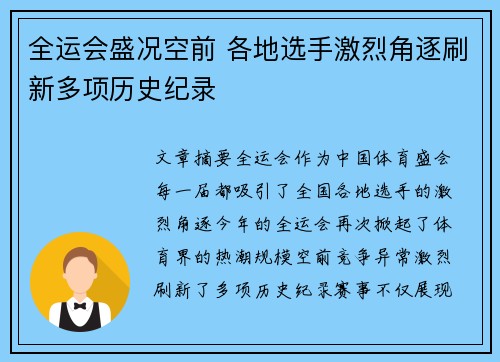 全运会盛况空前 各地选手激烈角逐刷新多项历史纪录

文章摘要全运会作为中国体育盛会每一届都吸引了全国各地选手的激烈角逐今年的全运会再次掀起了体育界的热潮规模空前竞争异常激烈刷新了多项历史纪录赛事不仅展现